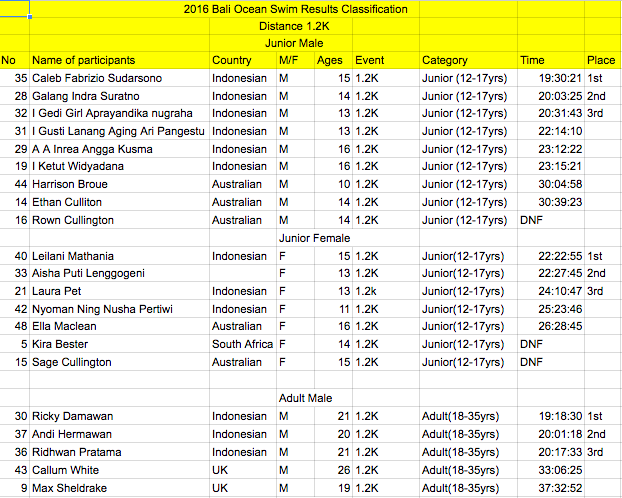 2016 Bali Ocean Swim Results Classification

Distance 1.2K

Junior Male

| No | Name of participants | Country | M/F | Ages | Event | Category | Time | Place |
|---|---|---|---|---|---|---|---|---|
| 35 | Caleb Fabrizio Sudarsono | Indonesian | M | 15 | 1.2K | Junior (12-17yrs) | 19:30:21 | 1st |
| 28 | Galang Indra Suratno | Indonesian | M | 14 | 1.2K | Junior (12-17yrs) | 20:03:25 | 2nd |
| 32 | I Gedi Girl Aprayandika nugraha | Indonesian | M | 13 | 1.2K | Junior (12-17yrs) | 20:31:43 | 3rd |
| 31 | I Gusti Lanang Aging Ari Pangestu | Indonesian | M | 13 | 1.2K | Junior (12-17yrs) | 22:14:10 | |
| 29 | A A Inrea Angga Kusma | Indonesian | M | 16 | 1.2K | Junior (12-17yrs) | 23:12:22 | |
| 19 | I Ketut Widyadana | Indonesian | M | 16 | 1.2K | Junior (12-17yrs) | 23:15:21 | |
| 44 | Harrison Broue | Australian | M | 10 | 1.2K | Junior (12-17yrs) | 30:04:58 | |
| 14 | Ethan Culliton | Australian | M | 14 | 1.2K | Junior (12-17yrs) | 30:39:23 | |
| 16 | Rown Cullington | Australian | M | 14 | 1.2K | Junior (12-17yrs) | DNF | |
| | | | Junior Female | | | | | |
| 40 | Leilani Mathania | Indonesian | F | 15 | 1.2K | Junior(12-17yrs) | 22:22:55 | 1st |
| 33 | Aisha Puti Lenggogeni | | F | 13 | 1.2K | Junior(12-17yrs) | 22:27:45 | 2nd |
| 21 | Laura Pet | Indonesian | F | 13 | 1.2k | Junior(12-17yrs) | 24:10:47 | 3rd |
| 42 | Nyoman Ning Nusha Pertiwi | Indonesian | F | 11 | 1.2K | Junior(12-17yrs) | 25:23:46 | |
| 48 | Ella Maclean | Australian | F | 16 | 1.2K | Junior(12-17yrs) | 26:28:45 | |
| 5 | Kira Bester | South Africa | F | 14 | 1.2K | Junior(12-17yrs) | DNF | |
| 15 | Sage Cullington | Australian | F | 15 | 1.2K | Junior(12-17yrs) | DNF | |
| | | | | | | | | |
| | | | Adult Male | | | | | |
| 30 | Ricky Damawan | Indonesian | M | 21 | 1.2K | Adult(18-35yrs) | 19:18:30 | 1st |
| 37 | Andi Hermawan | Indonesian | M | 20 | 1.2K | Adult(18-35yrs) | 20:01:18 | 2nd |
| 36 | Ridhwan Pratama | Indonesian | M | 21 | 1.2K | Adult(18-35yrs) | 20:17:33 | 3rd |
| 43 | Callum White | UK | M | 26 | 1.2K | Adult(18-35yrs) | 33:06:25 | |
| 9 | Max Sheldrake | UK | M | 19 | 1.2K | Adult(18-35yrs) | 37:32:52 | |